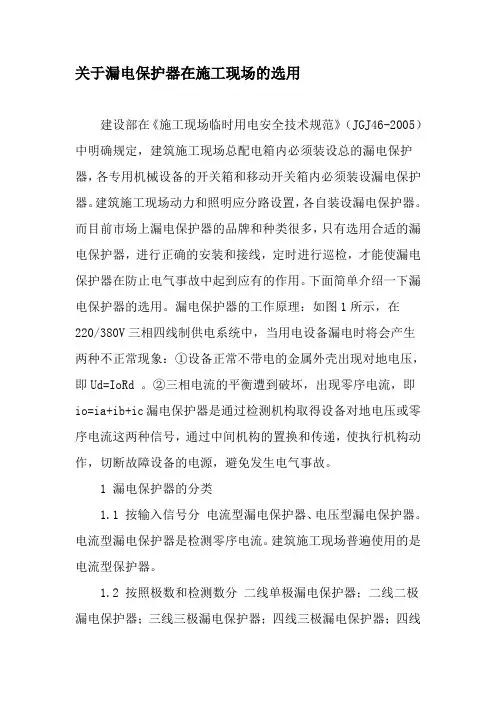 关于漏电保护器在施工现场的选用

建设部在《施工现场临时用电安全技术规范》（JGJ46-2005）中明确规定，建筑施工现场总配电箱内必须装设总的漏电保护器，各专用机械设备的开关箱和移动开关箱内必须装设漏电保护器。建筑施工现场动力和照明应分路设置，各自装设漏电保护器。而目前市场上漏电保护器的品牌和种类很多，只有选用合适的漏电保护器，进行正确的安装和接线，定时进行巡检，才能使漏电保护器在防止电气事故中起到应有的作用。下面简单介绍一下漏电保护器的选用。漏电保护器的工作原理：如图1所示，在220/380V三相四线制供电系统中，当用电设备漏电时将会产生两种不正常现象：①设备正常不带电的金属外壳出现对地电压，即Ud=IoRd 。②三相电流的平衡遭到破坏，出现零序电流，即io=ia+ib+ic漏电保护器是通过检测机构取得设备对地电压或零序电流这两种信号，通过中间机构的置换和传递，使执行机构动作，切断故障设备的电源，避免发生电气事故。

1 漏电保护器的分类

1.1 按输入信号分 电流型漏电保护器、电压型漏电保护器。电流型漏电保护器是检测零序电流。建筑施工现场普遍使用的是电流型保护器。

1.2 按照极数和检测数分 二线单极漏电保护器；二线二极漏电保护器；三线三极漏电保护器；四线三极漏电保护器；四线